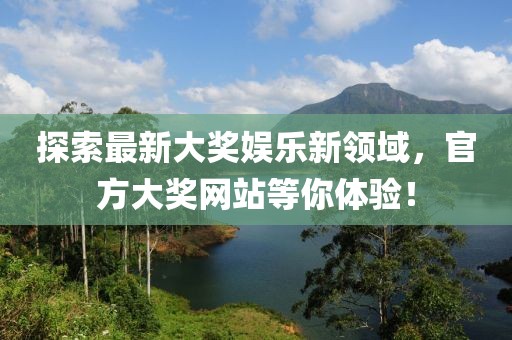 探索最新大奖娱乐新领域，官方大奖网站等你体验！